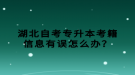 湖北自考专升本考籍信息有误怎么办？